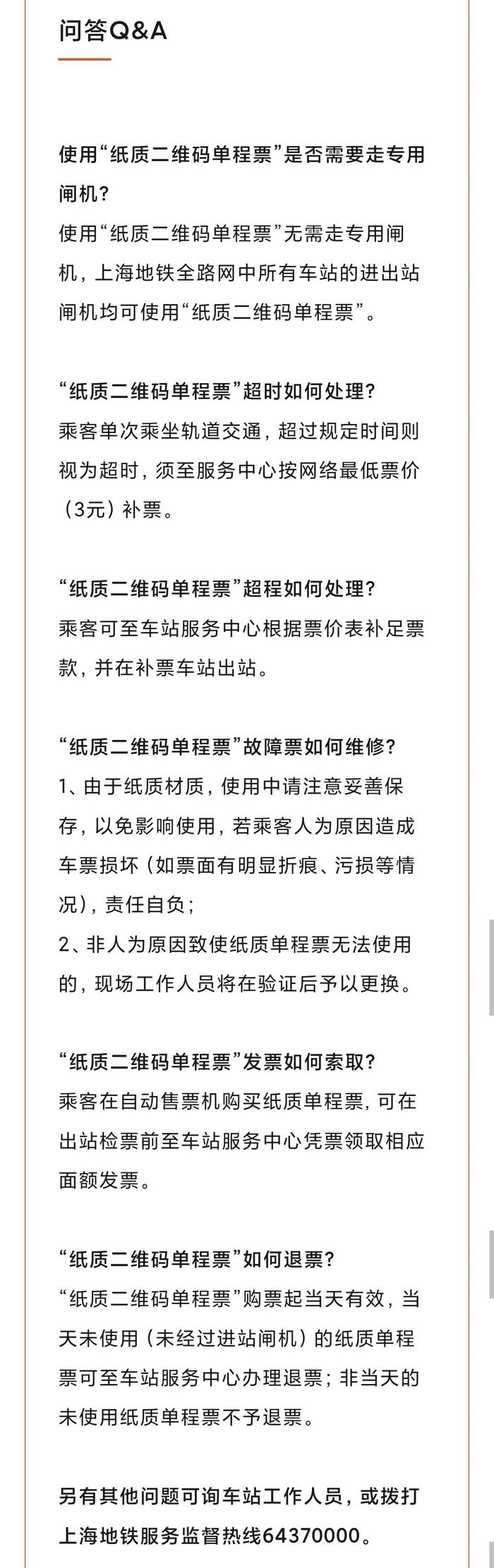 问答Q&A

使用“纸质二维码单程票”是否需要走专用闸机？
使用“纸质二维码单程票”无需走专用闸机，上海地铁全路网中所有车站的进出站闸机均可使用“纸质二维码单程票”。

“纸质二维码单程票”超时如何处理？
乘客单次乘坐轨道交通，超过规定时间则视为超时，须至服务中心按网络最低票价（3元）补票。

“纸质二维码单程票”超程如何处理？
乘客可至车站服务中心根据票价表补足票款，并在补票车站出站。

“纸质二维码单程票”故障票如何维修？
1、由于纸质材质，使用中请注意妥善保存，以免影响使用，若乘客人为原因造成车票损坏（如票面有明显折痕、污损等情况），责任自负；
2、非人为原因致使纸质单程票无法使用的，现场工作人员将在验证后予以更换。

“纸质二维码单程票”发票如何索取？
乘客在自动售票机购买纸质单程票，可在出站检票前至车站服务中心凭票领取相应面额发票。

“纸质二维码单程票”如何退票？
“纸质二维码单程票”购票起当天有效，当天未使用（未经过进站闸机）的纸质单程票可至车站服务中心办理退票；非当天的未使用纸质单程票不予退票。

另有其他问题可询车站工作人员，或拨打上海地铁服务监督热线64370000。